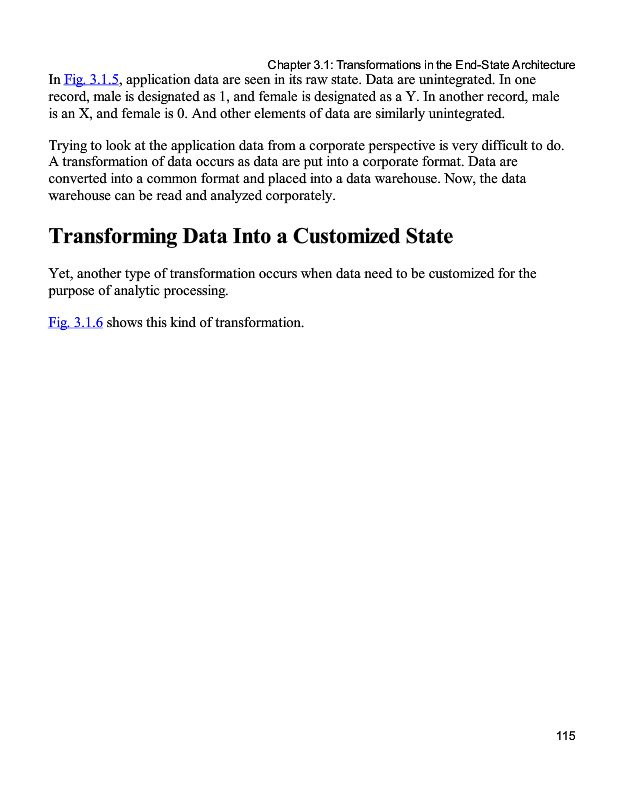 Chapter 3.1: Transformations in the End-State Architecture

In Fig. 3.1.5, application data are seen in its raw state. Data are unintegrated. In one record, male is designated as 1, and female is designated as a Y. In another record, male is an X, and female is 0. And other elements of data are similarly unintegrated.

Trying to look at the application data from a corporate perspective is very difficult to do. A transformation of data occurs as data are put into a corporate format. Data are converted into a common format and placed into a data warehouse. Now, the data warehouse can be read and analyzed corporately.

Transforming Data Into a Customized State

Yet, another type of transformation occurs when data need to be customized for the purpose of analytic processing.

Fig. 3.1.6 shows this kind of transformation.

115